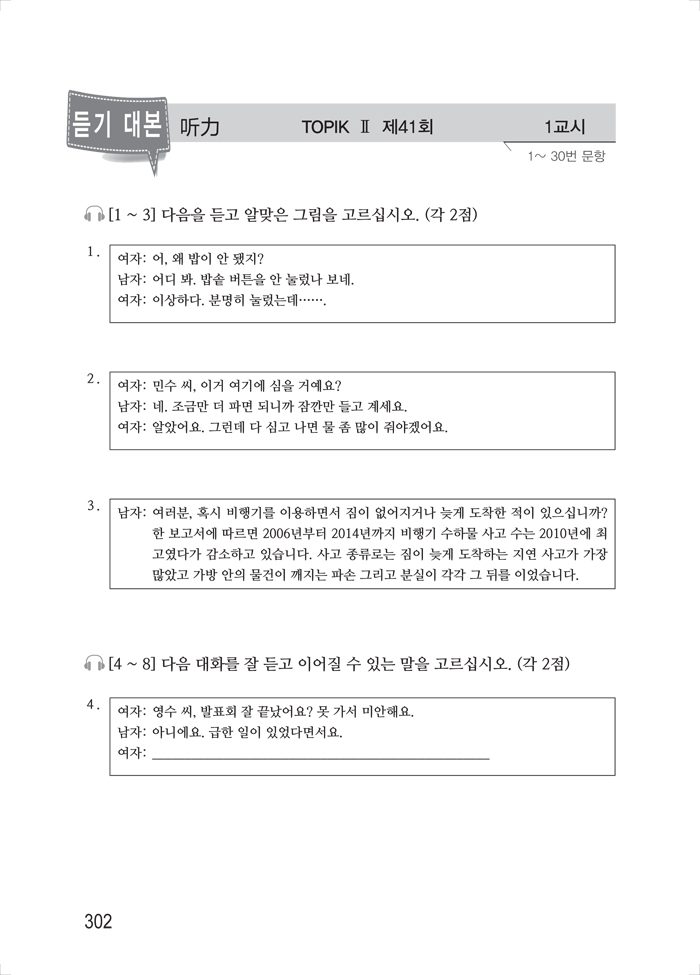 듣기 대본 听力 TOPIK Ⅱ 제41회 1교시

1~ 30번 문항

[1 ~ 3] 다음을 듣고 알맞은 그림을 고르십시오. (각 2점)

1. 여자: 어, 왜 밥이 안 됐지?
남자: 어디 봐. 밥솥 버튼을 안 눌렀나 보네.
여자: 이상하다. 분명히 눌렀는데…….

2. 여자: 민수 씨, 이거 여기에 심을 거예요?
남자: 네. 조금만 더 파면 되니까 잠깐만 들고 계세요.
여자: 알았어요. 그런데 다 심고 나면 물 좀 많이 줘야겠어요.

3. 남자: 여러분, 혹시 비행기를 이용하면서 짐이 없어지거나 늦게 도착한 적이 있으십니까? 한 보고서에 따르면 2006년부터 2014년까지 비행기 수하물 사고 수는 2010년에 최고였다가 감소하고 있습니다. 사고 종류로는 짐이 늦게 도착하는 지연 사고가 가장 많았고 가방 안의 물건이 깨지는 파손 그리고 분실이 각각 그 뒤를 이었습니다.

[4 ~ 8] 다음 대화를 잘 듣고 이어질 수 있는 말을 고르십시오. (각 2점)

4. 여자: 영수 씨, 발표회 잘 끝났어요? 못 가서 미안해요.
남자: 아니에요. 급한 일이 있었다면서요.
여자: ____________________

302